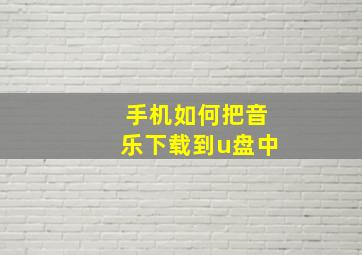 手机如何把音乐下载到u盘中